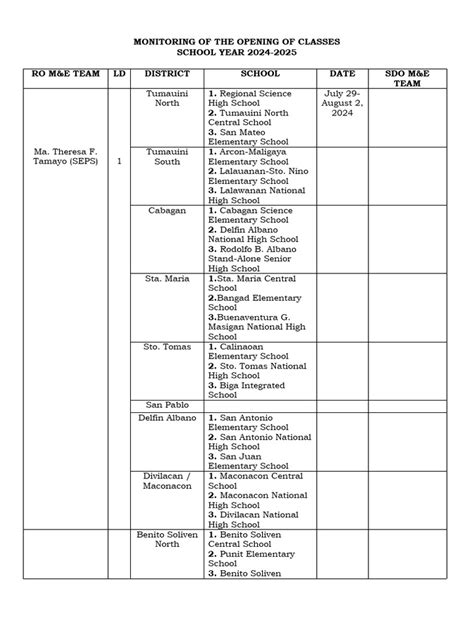 MONITORING OF THE OPENING OF CLASSES
SCHOOL YEAR 2024-2025

| RO M&E TEAM | LD | DISTRICT | SCHOOL | DATE | SDO M&E TEAM |
|---|---|---|---|---|---|
| Ma. Theresa F. Tamayo (SEPS) | 1 | Tumauini North | 1. Regional Science High School 2. Tumauini North Central School 3. San Mateo Elementary School | July 29-August 2, 2024 | |
| | | Tumauini South | 1. Arcon-Maligaya Elementary School 2. Lalauanan-Sto. Nino Elementary School 3. Lalawanan National High School | | |
| | | Cabagan | 1. Cabagan Science Elementary School 2. Delfin Albano National High School 3. Rodolfo B. Albano Stand-Alone Senior High School | | |
| | | Sta. Maria | 1.Sta. Maria Central School 2.Bangad Elementary School 3.Buenaventura G. Masigan National High School | | |
| | | Sto. Tomas | 1. Calinaoan Elementary School 2. Sto. Tomas National High School 3. Biga Integrated School | | |
| | | San Pablo | | | |
| | | Delfin Albano | 1. San Antonio Elementary School 2. San Antonio National High School 3. San Juan Elementary School | | |
| | | Divilacan / Maconacon | 1. Maconacon Central School 2. Maconacon National High School 3. Divilacan National High School | | |
| | | Benito Soliven North | 1. Benito Soliven Central School 2. Punit Elementary School 3. Benito Soliven | | |